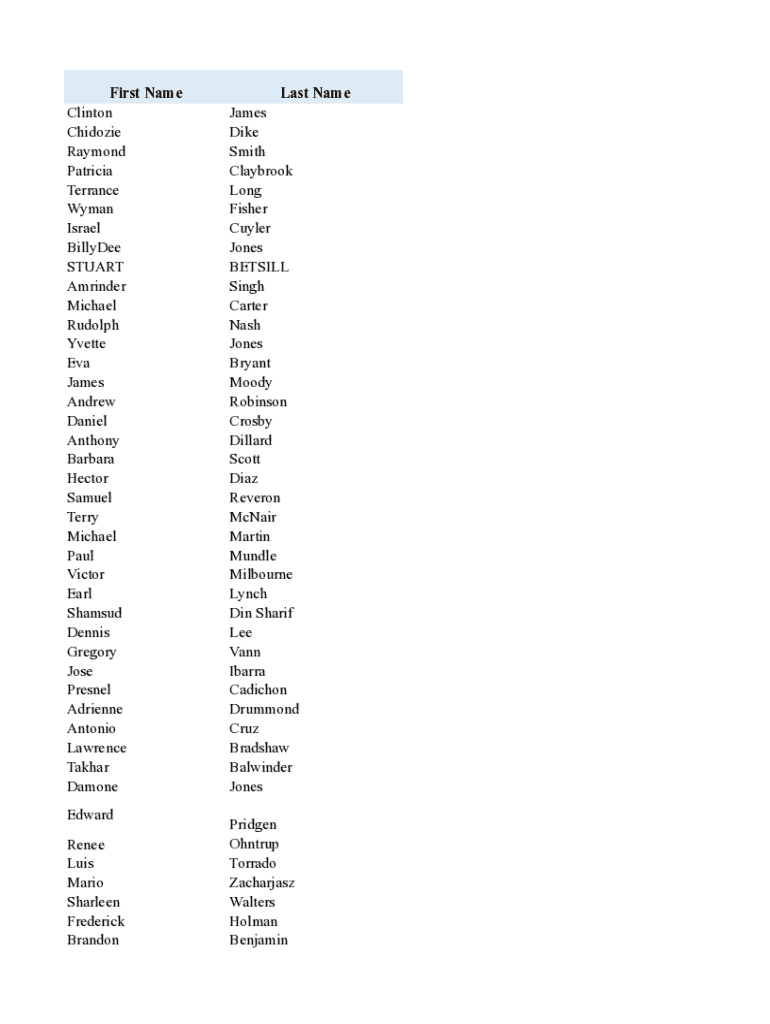 | First Name | Last Name |
|---|---|
| Clinton | James |
| Chidozie | Dike |
| Raymond | Smith |
| Patricia | Claybrook |
| Terrance | Long |
| Wyman | Fisher |
| Israel | Cuyler |
| BillyDee | Jones |
| STUART | BETSILL |
| Amrinder | Singh |
| Michael | Carter |
| Rudolph | Nash |
| Yvette | Jones |
| Eva | Bryant |
| James | Moody |
| Andrew | Robinson |
| Daniel | Crosby |
| Anthony | Dillard |
| Barbara | Scott |
| Hector | Diaz |
| Samuel | Reveron |
| Terry | McNair |
| Michael | Martin |
| Paul | Mundle |
| Victor | Milbourne |
| Earl | Lynch |
| Shamsud | Din Sharif |
| Dennis | Lee |
| Gregory | Vann |
| Jose | Ibarra |
| Presnel | Cadichon |
| Adrienne | Drummond |
| Antonio | Cruz |
| Lawrence | Bradshaw |
| Takhar | Balwinder |
| Damone | Jones |
| Edward | Pridgen |
| Renee | Ohntrup |
| Luis | Torrado |
| Mario | Zacharjasz |
| Sharleen | Walters |
| Frederick | Holman |
| Brandon | Benjamin |